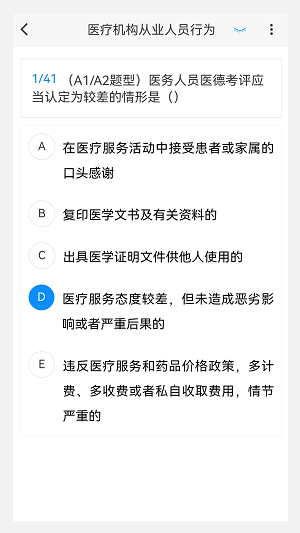 医疗机构从业人员行为

1/41 （A1/A2题型）医务人员医德考评应当认定为较差的情形是（）

A 在医疗服务活动中接受患者或家属的口头感谢

B 复印医学文书及有关资料的

C 出具医学证明文件供他人使用的

D 医疗服务态度较差，但未造成恶劣影响或者严重后果的

E 违反医疗服务和药品价格政策，多计费、多收费或者私自收取费用，情节严重的